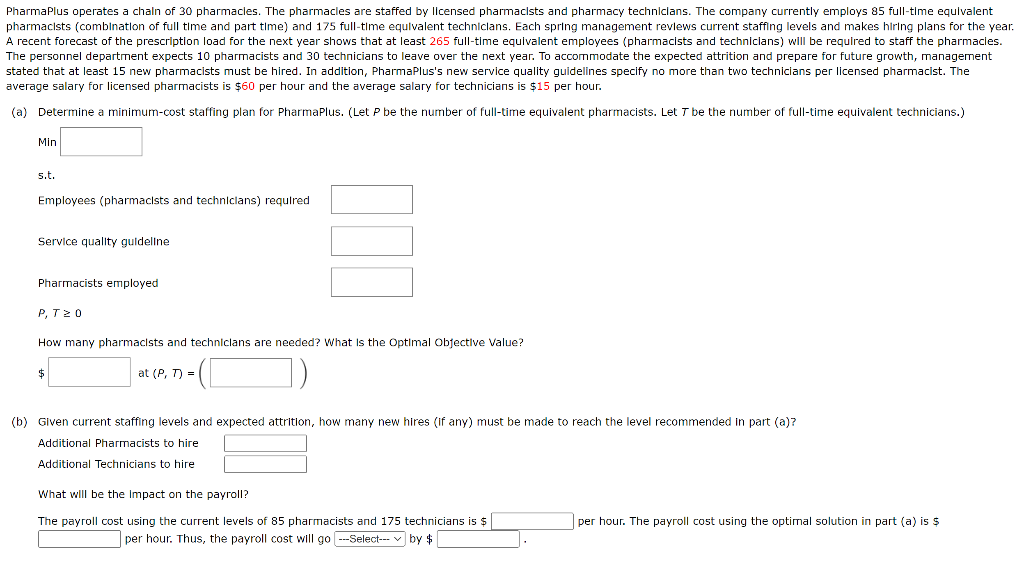 PharmaPlus operates a chain of 30 pharmacies. The pharmacies are staffed by licensed pharmacists and pharmacy technicians. The company currently employs 85 full-time equivalent pharmacists (combination of full time and part time) and 175 full-time equivalent technicians. Each spring management reviews current staffing levels and makes hiring plans for the year. A recent forecast of the prescription load for the next year shows that at least 265 full-time equivalent employees (pharmacists and technicians) will be required to staff the pharmacies. The personnel department expects 10 pharmacists and 30 technicians to leave over the next year. To accommodate the expected attrition and prepare for future growth, management stated that at least 15 new pharmacists must be hired. In addition, PharmaPlus's new service quality guidelines specify no more than two technicians per licensed pharmacist. The average salary for licensed pharmacists is $60 per hour and the average salary for technicians is $15 per hour.

(a) Determine a minimum-cost staffing plan for PharmaPlus. (Let $P$ be the number of full-time equivalent pharmacists. Let $T$ be the number of full-time equivalent technicians.)

Min

s.t.

Employees (pharmacists and technicians) required

Service quality guideline

Pharmacists employed

$P, T \geq 0$

How many pharmacists and technicians are needed? What is the Optimal Objective Value?

$ at $(P, T) = ($ $)$

(b) Given current staffing levels and expected attrition, how many new hires (if any) must be made to reach the level recommended in part (a)?

Additional Pharmacists to hire

Additional Technicians to hire

What will be the impact on the payroll?

The payroll cost using the current levels of 85 pharmacists and 175 technicians is $ per hour. The payroll cost using the optimal solution in part (a) is $ per hour. Thus, the payroll cost will go ---Select--- by $ .